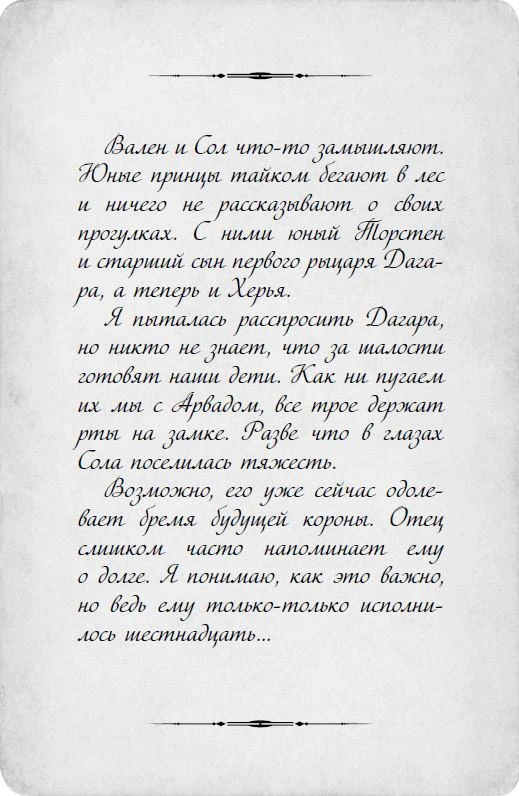 Вален и Сол что-то замышляют. Юные принцы тайком бегают в лес и ничего не рассказывают о своих прогулках. С ними юный Торстен и старший сын первого рыцаря Дагара, а теперь и Херья.

Я пыталась расспросить Дагара, но никто не знает, что за шалости готовят наши дети. Как ни пугаем их мы с Арвадом, все трое держат рты на замке. Разве что в глазах Сола поселилась тяжесть.

Возможно, его уже сейчас одолевает бремя будущей короны. Отец слишком часто напоминает ему о долге. Я понимаю, как это важно, но ведь ему только-только исполнилось шестнадцать...